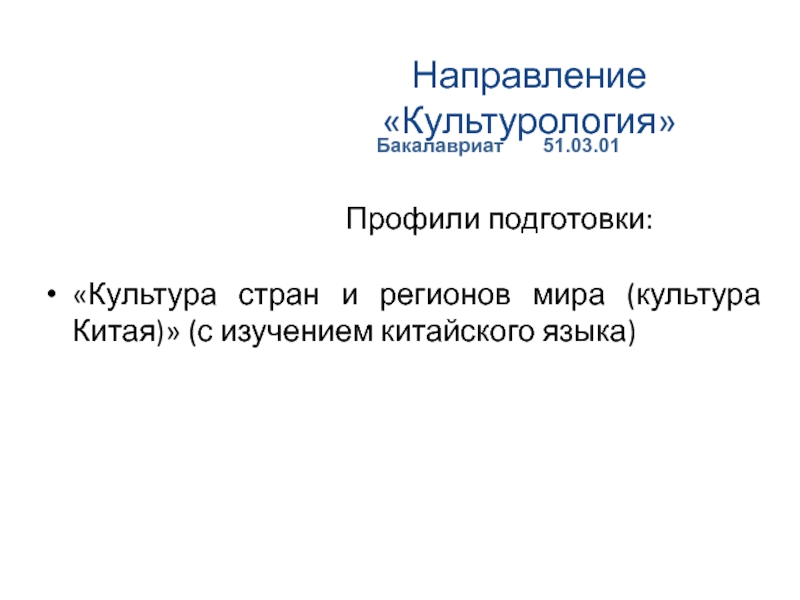 Направление «Культурология»
Бакалавриат 51.03.01

Профили подготовки:

• «Культура стран и регионов мира (культура Китая)» (с изучением китайского языка)